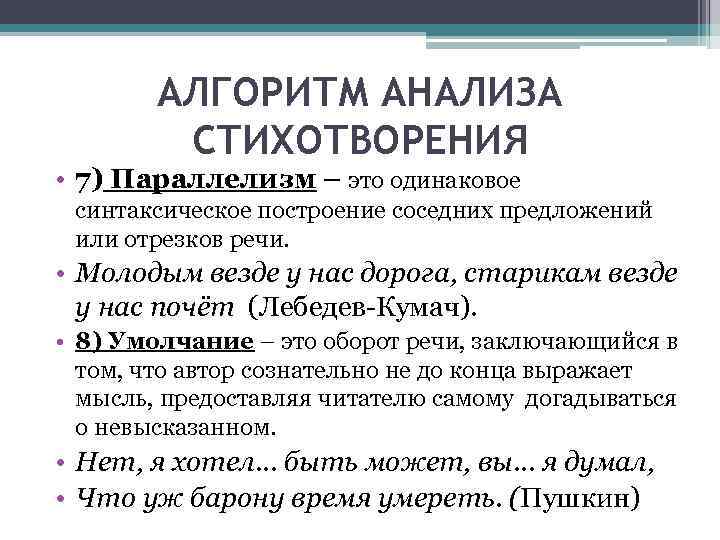 АЛГОРИТМ АНАЛИЗА СТИХОТВОРЕНИЯ

• 7) Параллелизм – это одинаковое синтаксическое построение соседних предложений или отрезков речи.

• Молодым везде у нас дорога, старикам везде у нас почёт (Лебедев-Кумач).

• 8) Умолчание – это оборот речи, заключающийся в том, что автор сознательно не до конца выражает мысль, предоставляя читателю самому догадываться о невысказанном.

• Нет, я хотел... быть может, вы... я думал,

• Что уж барону время умереть. (Пушкин)